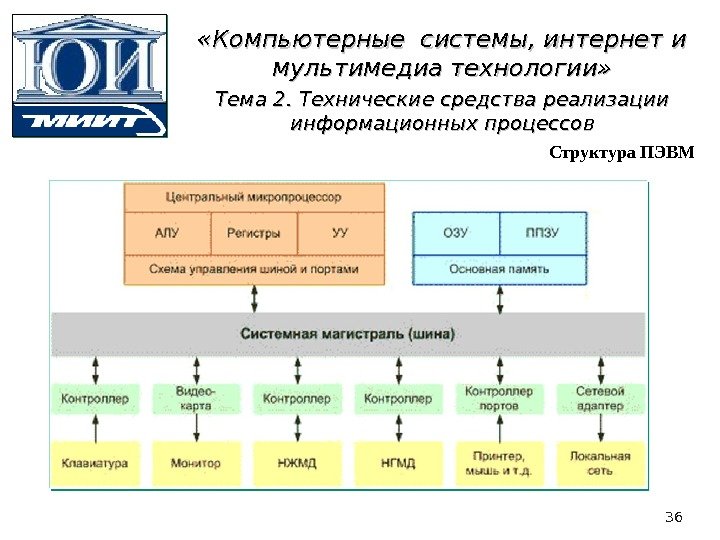 ЮИ
МИИТ

«Компьютерные системы, интернет и мультимедиа технологии»

Тема 2. Технические средства реализации информационных процессов

Структура ПЭВМ

Центральный микропроцессор

АЛУ

Регистры

УУ

Схема управления шиной и портами

ОЗУ

ППЗУ

Основная память

Системная магистраль (шина)

Контроллер

Видео-карта

Контроллер

Контроллер

Контроллер портов

Сетевой адаптер

Клавиатура

Монитор

НЖМД

НГМД

Принтер, мышь и т.д.

Локальная сеть

36